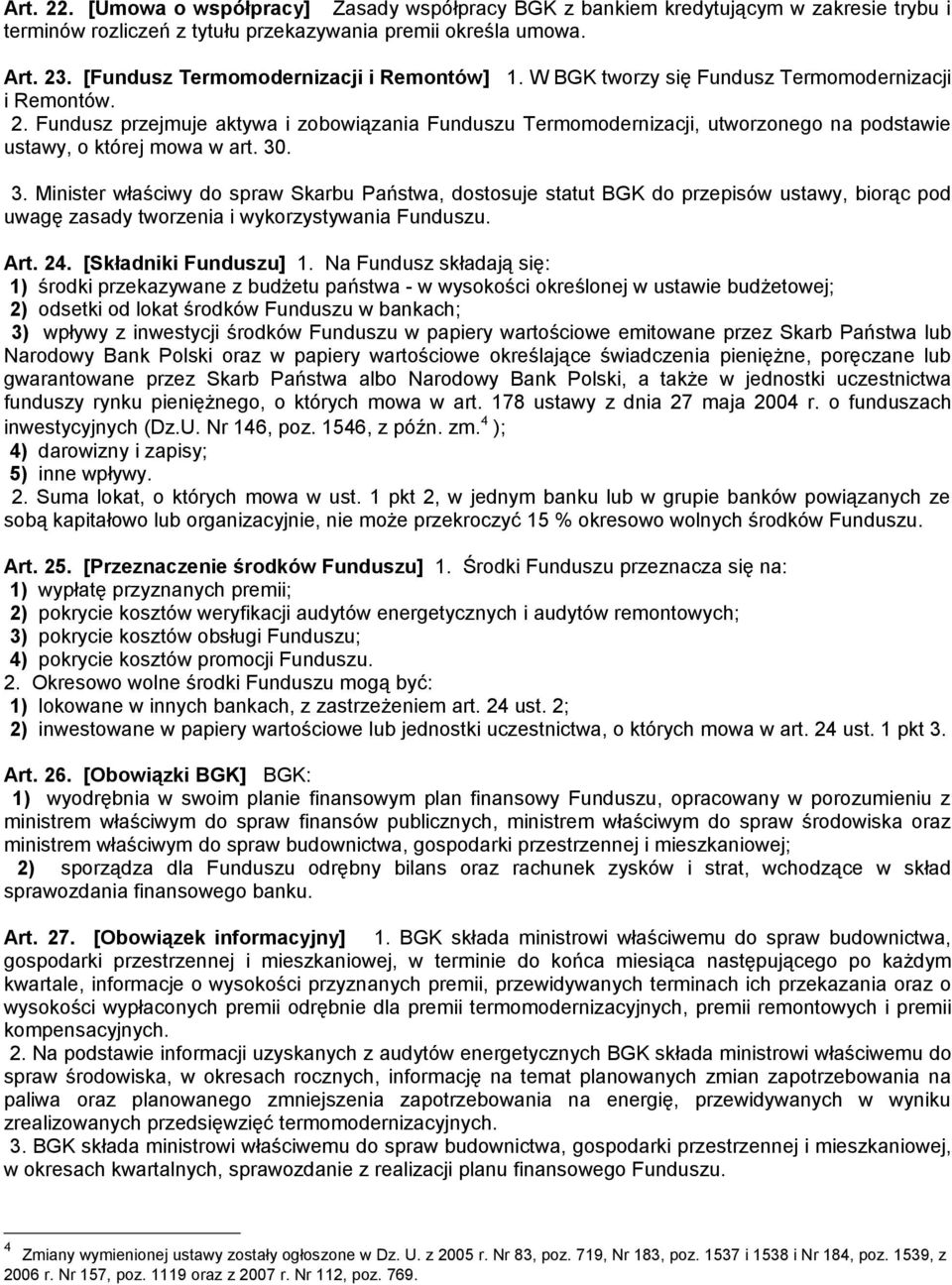 Art. 22. [Umowa o współpracy] Zasady współpracy BGK z bankiem kredytującym w zakresie trybu i terminów rozliczeń z tytułu przekazywania premii określa umowa.

Art. 23. [Fundusz Termomodernizacji i Remontów] 1. W BGK tworzy się Fundusz Termomodernizacji i Remontów.
2. Fundusz przejmuje aktywa i zobowiązania Funduszu Termomodernizacji, utworzonego na podstawie ustawy, o której mowa w art. 30.
3. Minister właściwy do spraw Skarbu Państwa, dostosuje statut BGK do przepisów ustawy, biorąc pod uwagę zasady tworzenia i wykorzystywania Funduszu.

Art. 24. [Składniki Funduszu] 1. Na Fundusz składają się:
1) środki przekazywane z budżetu państwa - w wysokości określonej w ustawie budżetowej;
2) odsetki od lokat środków Funduszu w bankach;
3) wpływy z inwestycji środków Funduszu w papiery wartościowe emitowane przez Skarb Państwa lub Narodowy Bank Polski oraz w papiery wartościowe określające świadczenia pieniężne, poręczane lub gwarantowane przez Skarb Państwa albo Narodowy Bank Polski, a także w jednostki uczestnictwa funduszy rynku pieniężnego, o których mowa w art. 178 ustawy z dnia 27 maja 2004 r. o funduszach inwestycyjnych (Dz.U. Nr 146, poz. 1546, z późn. zm.$^4$ );
4) darowizny i zapisy;
5) inne wpływy.
2. Suma lokat, o których mowa w ust. 1 pkt 2, w jednym banku lub w grupie banków powiązanych ze sobą kapitałowo lub organizacyjnie, nie może przekroczyć 15 % okresowo wolnych środków Funduszu.

Art. 25. [Przeznaczenie środków Funduszu] 1. Środki Funduszu przeznacza się na:
1) wypłatę przyznanych premii;
2) pokrycie kosztów weryfikacji audytów energetycznych i audytów remontowych;
3) pokrycie kosztów obsługi Funduszu;
4) pokrycie kosztów promocji Funduszu.
2. Okresowo wolne środki Funduszu mogą być:
1) lokowane w innych bankach, z zastrzeżeniem art. 24 ust. 2;
2) inwestowane w papiery wartościowe lub jednostki uczestnictwa, o których mowa w art. 24 ust. 1 pkt 3.

Art. 26. [Obowiązki BGK] BGK:
1) wyodrębnia w swoim planie finansowym plan finansowy Funduszu, opracowany w porozumieniu z ministrem właściwym do spraw finansów publicznych, ministrem właściwym do spraw środowiska oraz ministrem właściwym do spraw budownictwa, gospodarki przestrzennej i mieszkaniowej;
2) sporządza dla Funduszu odrębny bilans oraz rachunek zysków i strat, wchodzące w skład sprawozdania finansowego banku.

Art. 27. [Obowiązek informacyjny] 1. BGK składa ministrowi właściwemu do spraw budownictwa, gospodarki przestrzennej i mieszkaniowej, w terminie do końca miesiąca następującego po każdym kwartale, informacje o wysokości przyznanych premii, przewidywanych terminach ich przekazania oraz o wysokości wypłaconych premii odrębnie dla premii termomodernizacyjnych, premii remontowych i premii kompensacyjnych.
2. Na podstawie informacji uzyskanych z audytów energetycznych BGK składa ministrowi właściwemu do spraw środowiska, w okresach rocznych, informację na temat planowanych zmian zapotrzebowania na paliwa oraz planowanego zmniejszenia zapotrzebowania na energię, przewidywanych w wyniku zrealizowanych przedsięwzięć termomodernizacyjnych.
3. BGK składa ministrowi właściwemu do spraw budownictwa, gospodarki przestrzennej i mieszkaniowej, w okresach kwartalnych, sprawozdanie z realizacji planu finansowego Funduszu.

$^4$ Zmiany wymienionej ustawy zostały ogłoszone w Dz. U. z 2005 r. Nr 83, poz. 719, Nr 183, poz. 1537 i 1538 i Nr 184, poz. 1539, z 2006 r. Nr 157, poz. 1119 oraz z 2007 r. Nr 112, poz. 769.